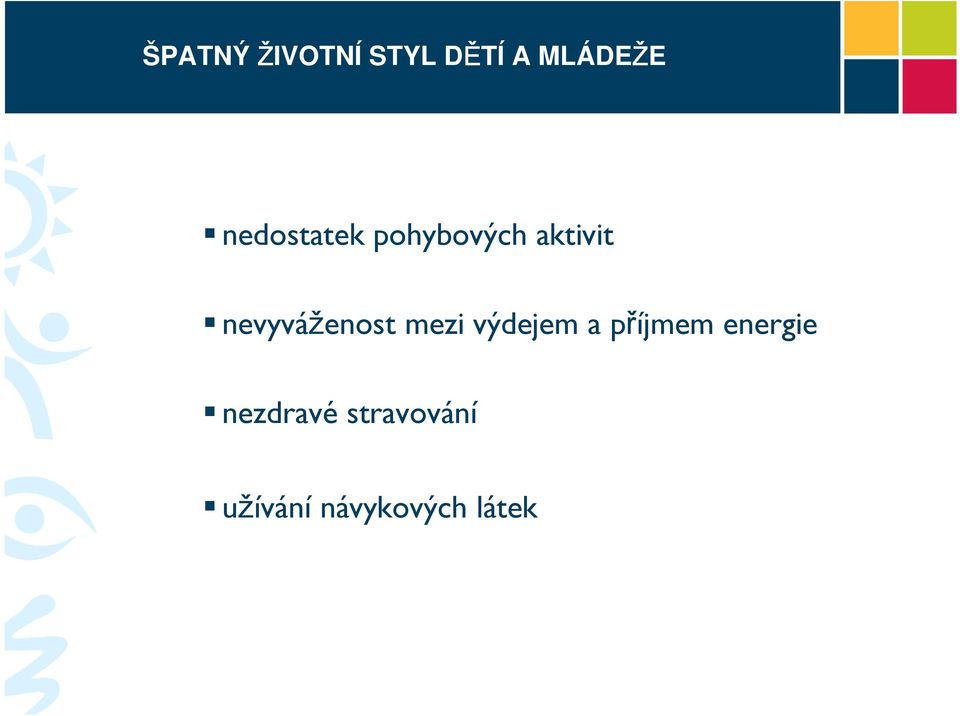 ŠPATNÝ ŽIVOTNÍ STYL DĚTÍ A MLÁDEŽE

▪ nedostatek pohybových aktivit

▪ nevyváženost mezi výdejem a příjmem energie

▪ nezdravé stravování

▪ užívání návykových látek